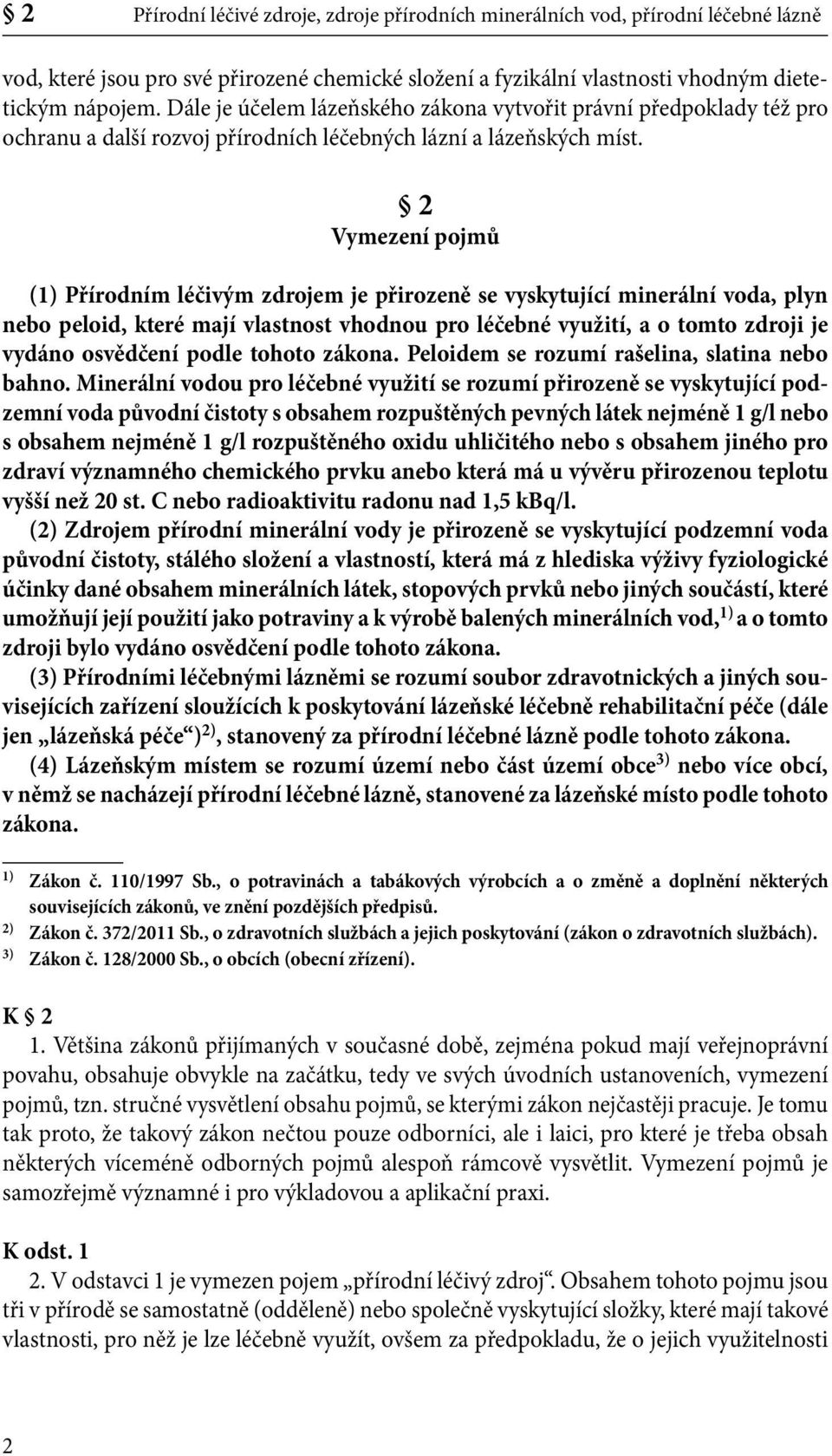 § 2 Přírodní léčivé zdroje, zdroje přírodních minerálních vod, přírodní léčebné lázně

vod, které jsou pro své přirozené chemické složení a fyzikální vlastnosti vhodným dietetickým nápojem. Dále je účelem lázeňského zákona vytvořit právní předpoklady též pro ochranu a další rozvoj přírodních léčebných lázní a lázeňských míst.

§ 2
Vymezení pojmů

(1) Přírodním léčivým zdrojem je přirozeně se vyskytující minerální voda, plyn nebo peloid, které mají vlastnost vhodnou pro léčebné využití, a o tomto zdroji je vydáno osvědčení podle tohoto zákona. Peloidem se rozumí rašelina, slatina nebo bahno. Minerální vodou pro léčebné využití se rozumí přirozeně se vyskytující podzemní voda původní čistoty s obsahem rozpuštěných pevných látek nejméně 1 g/l nebo s obsahem nejméně 1 g/l rozpuštěného oxidu uhličitého nebo s obsahem jiného pro zdraví významného chemického prvku anebo která má u vývěru přirozenou teplotu vyšší než 20 st. C nebo radioaktivitu radonu nad 1,5 kBq/l.

(2) Zdrojem přírodní minerální vody je přirozeně se vyskytující podzemní voda původní čistoty, stálého složení a vlastností, která má z hlediska výživy fyziologické účinky dané obsahem minerálních látek, stopových prvků nebo jiných součástí, které umožňují její použití jako potraviny a k výrobě balených minerálních vod,$^{1)}$ a o tomto zdroji bylo vydáno osvědčení podle tohoto zákona.

(3) Přírodními léčebnými lázněmi se rozumí soubor zdravotnických a jiných souvisejících zařízení sloužících k poskytování lázeňské léčebně rehabilitační péče (dále jen „lázeňská péče“)$^{2)}$, stanovený za přírodní léčebné lázně podle tohoto zákona.

(4) Lázeňským místem se rozumí území nebo část území obce$^{3)}$ nebo více obcí, v němž se nacházejí přírodní léčebné lázně, stanovené za lázeňské místo podle tohoto zákona.

$^{1)}$ Zákon č. 110/1997 Sb., o potravinách a tabákových výrobcích a o změně a doplnění některých souvisejících zákonů, ve znění pozdějších předpisů.
$^{2)}$ Zákon č. 372/2011 Sb., o zdravotních službách a jejich poskytování (zákon o zdravotních službách).
$^{3)}$ Zákon č. 128/2000 Sb., o obcích (obecní zřízení).

K § 2
1. Většina zákonů přijímaných v současné době, zejména pokud mají veřejnoprávní povahu, obsahuje obvykle na začátku, tedy ve svých úvodních ustanoveních, vymezení pojmů, tzn. stručné vysvětlení obsahu pojmů, se kterými zákon nejčastěji pracuje. Je tomu tak proto, že takový zákon nečtou pouze odborníci, ale i laici, pro které je třeba obsah některých víceméně odborných pojmů alespoň rámcově vysvětlit. Vymezení pojmů je samozřejmě významné i pro výkladovou a aplikační praxi.

K odst. 1
2. V odstavci 1 je vymezen pojem „přírodní léčivý zdroj“. Obsahem tohoto pojmu jsou tři v přírodě se samostatně (odděleně) nebo společně vyskytující složky, které mají takové vlastnosti, pro něž je lze léčebně využít, ovšem za předpokladu, že o jejich využitelnosti

2